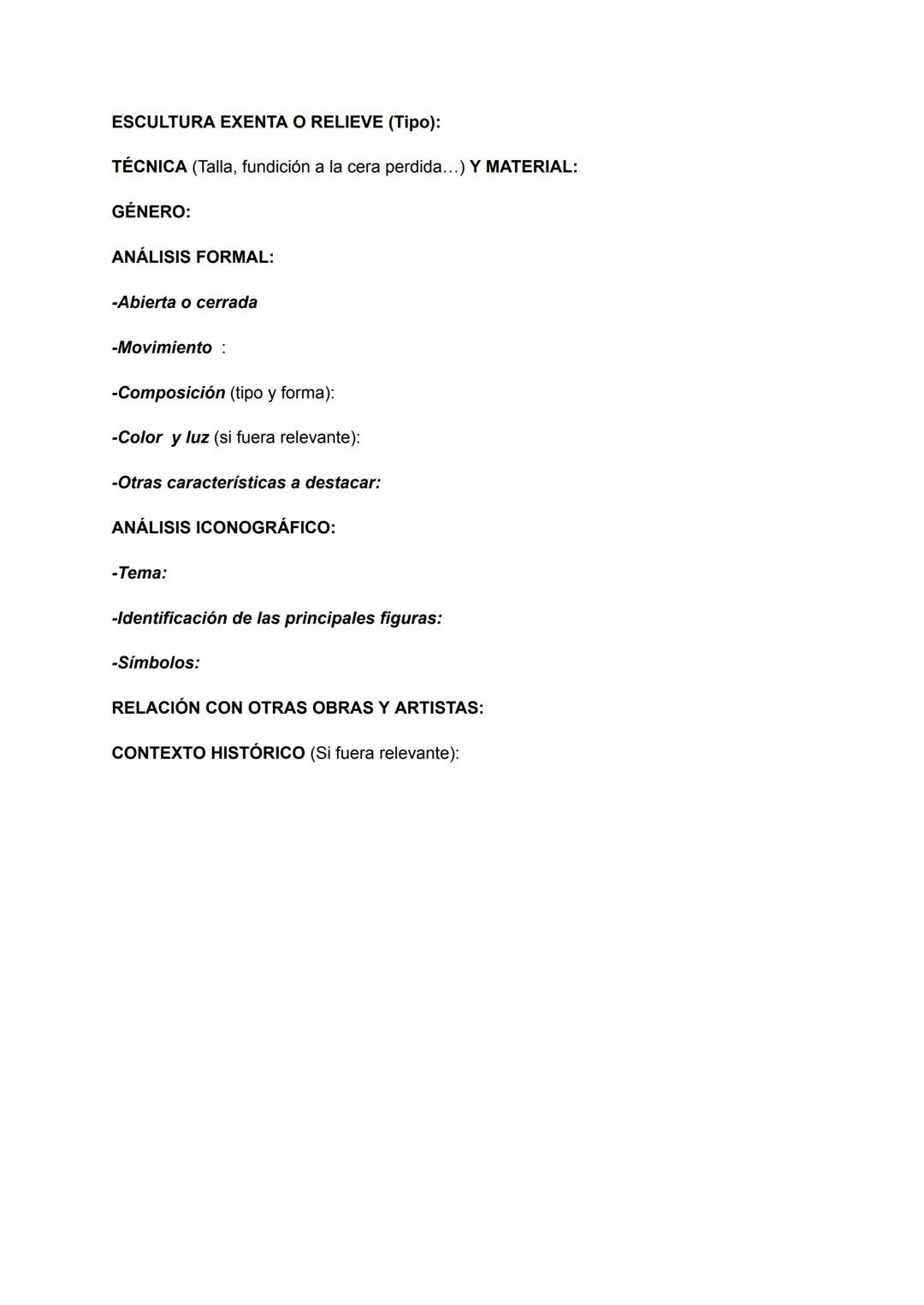 ESCULTURA EXENTA O RELIEVE (Tipo):

TÉCNICA (Talla, fundición a la cera perdida…) Y MATERIAL:

GÉNERO:

ANÁLISIS FORMAL:

-Abierta o cerrada

-Movimiento :

-Composición (tipo y forma):

-Color y luz (si fuera relevante):

-Otras características a destacar:

ANÁLISIS ICONOGRÁFICO:

-Tema:

-Identificación de las principales figuras:

-Símbolos:

RELACIÓN CON OTRAS OBRAS Y ARTISTAS:

CONTEXTO HISTÓRICO (Si fuera relevante):